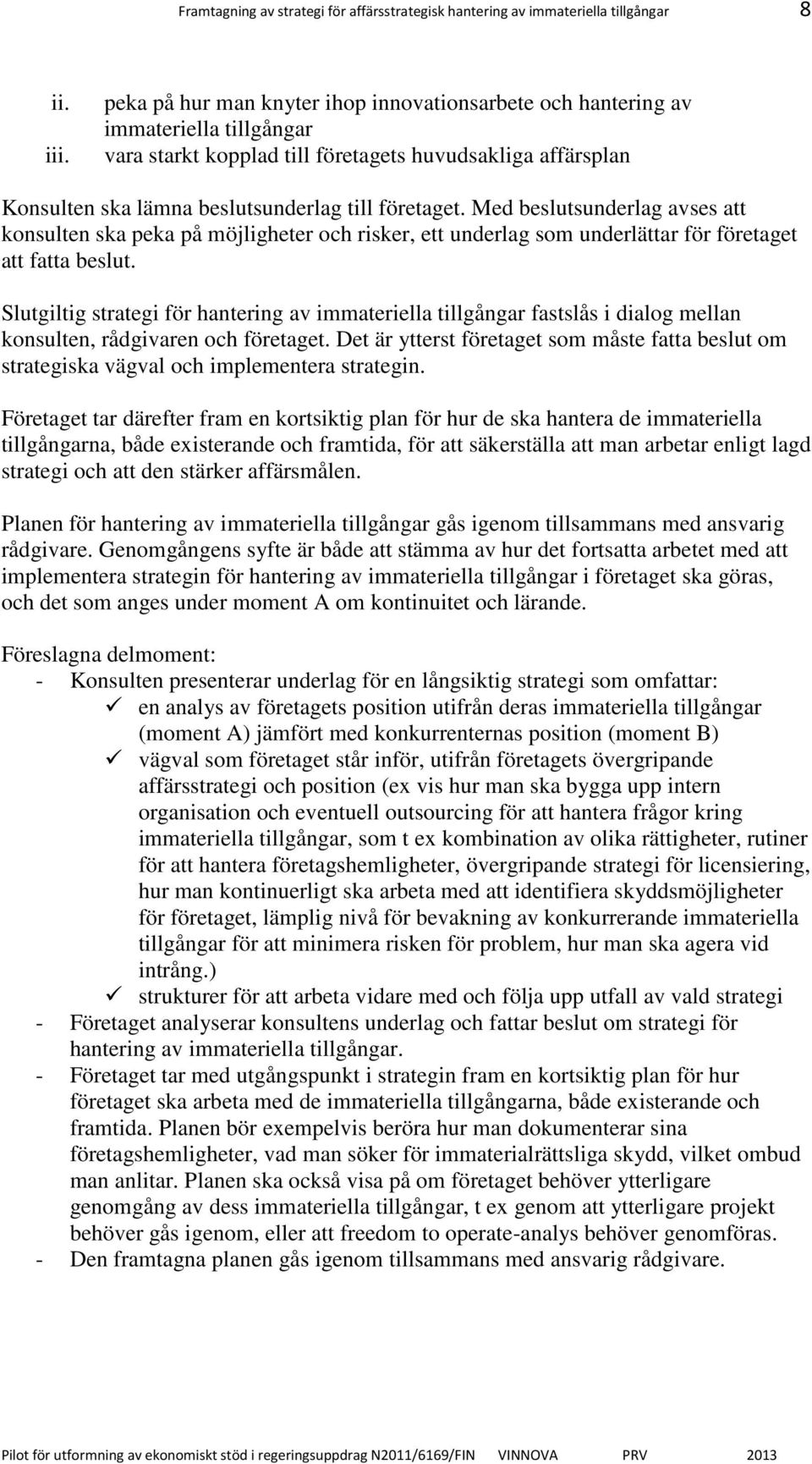 Framtagning av strategi för affärsstrategisk hantering av immateriella tillgångar 8

ii. peka på hur man knyter ihop innovationsarbete och hantering av immateriella tillgångar
iii. vara starkt kopplad till företagets huvudsakliga affärsplan

Konsulten ska lämna beslutsunderlag till företaget. Med beslutsunderlag avses att konsulten ska peka på möjligheter och risker, ett underlag som underlättar för företaget att fatta beslut.

Slutgiltig strategi för hantering av immateriella tillgångar fastslås i dialog mellan konsulten, rådgivaren och företaget. Det är ytterst företaget som måste fatta beslut om strategiska vägval och implementera strategin.

Företaget tar därefter fram en kortsiktig plan för hur de ska hantera de immateriella tillgångarna, både existerande och framtida, för att säkerställa att man arbetar enligt lagd strategi och att den stärker affärsmålen.

Planen för hantering av immateriella tillgångar gås igenom tillsammans med ansvarig rådgivare. Genomgångens syfte är både att stämma av hur det fortsatta arbetet med att implementera strategin för hantering av immateriella tillgångar i företaget ska göras, och det som anges under moment A om kontinuitet och lärande.

Föreslagna delmoment:
- Konsulten presenterar underlag för en långsiktig strategi som omfattar:
✓ en analys av företagets position utifrån deras immateriella tillgångar (moment A) jämfört med konkurrenternas position (moment B)
✓ vägval som företaget står inför, utifrån företagets övergripande affärsstrategi och position (ex vis hur man ska bygga upp intern organisation och eventuell outsourcing för att hantera frågor kring immateriella tillgångar, som t ex kombination av olika rättigheter, rutiner för att hantera företagshemligheter, övergripande strategi för licensiering, hur man kontinuerligt ska arbeta med att identifiera skyddsmöjligheter för företaget, lämplig nivå för bevakning av konkurrerande immateriella tillgångar för att minimera risken för problem, hur man ska agera vid intrång.)
✓ strukturer för att arbeta vidare med och följa upp utfall av vald strategi
- Företaget analyserar konsultens underlag och fattar beslut om strategi för hantering av immateriella tillgångar.
- Företaget tar med utgångspunkt i strategin fram en kortsiktig plan för hur företaget ska arbeta med de immateriella tillgångarna, både existerande och framtida. Planen bör exempelvis beröra hur man dokumenterar sina företagshemligheter, vad man söker för immaterialrättsliga skydd, vilket ombud man anlitar. Planen ska också visa på om företaget behöver ytterligare genomgång av dess immateriella tillgångar, t ex genom att ytterligare projekt behöver gås igenom, eller att freedom to operate-analys behöver genomföras.
- Den framtagna planen gås igenom tillsammans med ansvarig rådgivare.

Pilot för utformning av ekonomiskt stöd i regeringsuppdrag N2011/6169/FIN VINNOVA PRV 2013